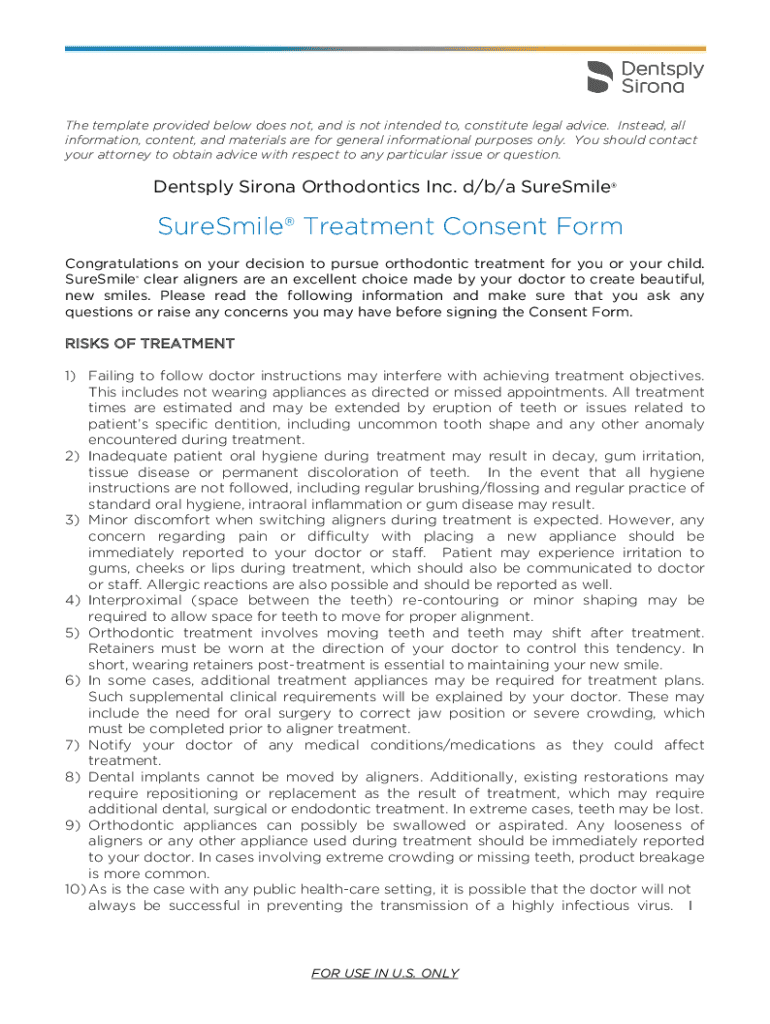 Dentsply Sirona

The template provided below does not, and is not intended to, constitute legal advice. Instead, all information, content, and materials are for general informational purposes only. You should contact your attorney to obtain advice with respect to any particular issue or question.

Dentsply Sirona Orthodontics Inc. d/b/a SureSmile®

SureSmile® Treatment Consent Form

Congratulations on your decision to pursue orthodontic treatment for you or your child. SureSmile® clear aligners are an excellent choice made by your doctor to create beautiful, new smiles. Please read the following information and make sure that you ask any questions or raise any concerns you may have before signing the Consent Form.

RISKS OF TREATMENT

1) Failing to follow doctor instructions may interfere with achieving treatment objectives. This includes not wearing appliances as directed or missed appointments. All treatment times are estimated and may be extended by eruption of teeth or issues related to patient's specific dentition, including uncommon tooth shape and any other anomaly encountered during treatment.
2) Inadequate patient oral hygiene during treatment may result in decay, gum irritation, tissue disease or permanent discoloration of teeth. In the event that all hygiene instructions are not followed, including regular brushing/flossing and regular practice of standard oral hygiene, intraoral inflammation or gum disease may result.
3) Minor discomfort when switching aligners during treatment is expected. However, any concern regarding pain or difficulty with placing a new appliance should be immediately reported to your doctor or staff. Patient may experience irritation to gums, cheeks or lips during treatment, which should also be communicated to doctor or staff. Allergic reactions are also possible and should be reported as well.
4) Interproximal (space between the teeth) re-contouring or minor shaping may be required to allow space for teeth to move for proper alignment.
5) Orthodontic treatment involves moving teeth and teeth may shift after treatment. Retainers must be worn at the direction of your doctor to control this tendency. In short, wearing retainers post-treatment is essential to maintaining your new smile.
6) In some cases, additional treatment appliances may be required for treatment plans. Such supplemental clinical requirements will be explained by your doctor. These may include the need for oral surgery to correct jaw position or severe crowding, which must be completed prior to aligner treatment.
7) Notify your doctor of any medical conditions/medications as they could affect treatment.
8) Dental implants cannot be moved by aligners. Additionally, existing restorations may require repositioning or replacement as the result of treatment, which may require additional dental, surgical or endodontic treatment. In extreme cases, teeth may be lost.
9) Orthodontic appliances can possibly be swallowed or aspirated. Any looseness of aligners or any other appliance used during treatment should be immediately reported to your doctor. In cases involving extreme crowding or missing teeth, product breakage is more common.
10) As is the case with any public health-care setting, it is possible that the doctor will not always be successful in preventing the transmission of a highly infectious virus. I

FOR USE IN U.S. ONLY